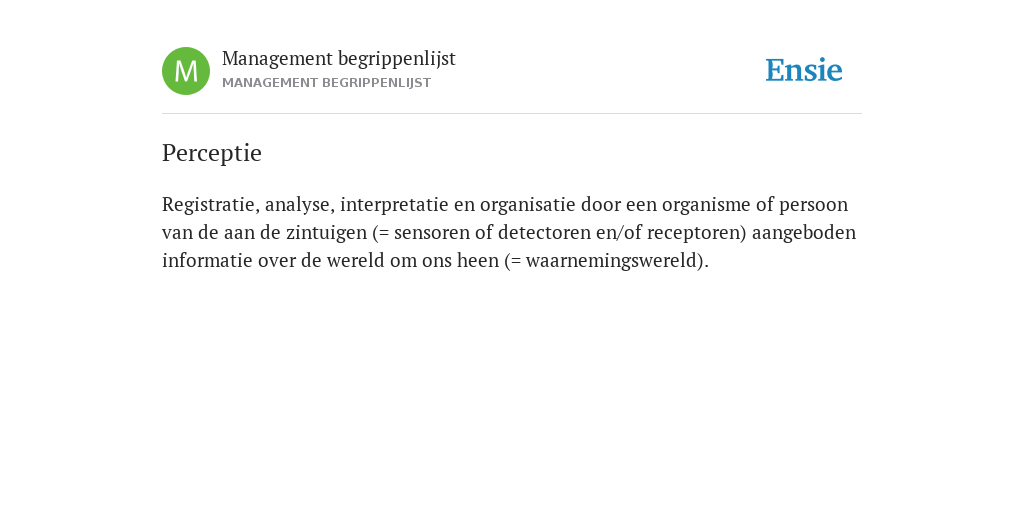 M

Management begrippenlijst
MANAGEMENT BEGRIPPENLIJST

Ensie

Perceptie

Registratie, analyse, interpretatie en organisatie door een organisme of persoon van de aan de zintuigen (= sensoren of detectoren en/of receptoren) aangeboden informatie over de wereld om ons heen (= waarnemingswereld).